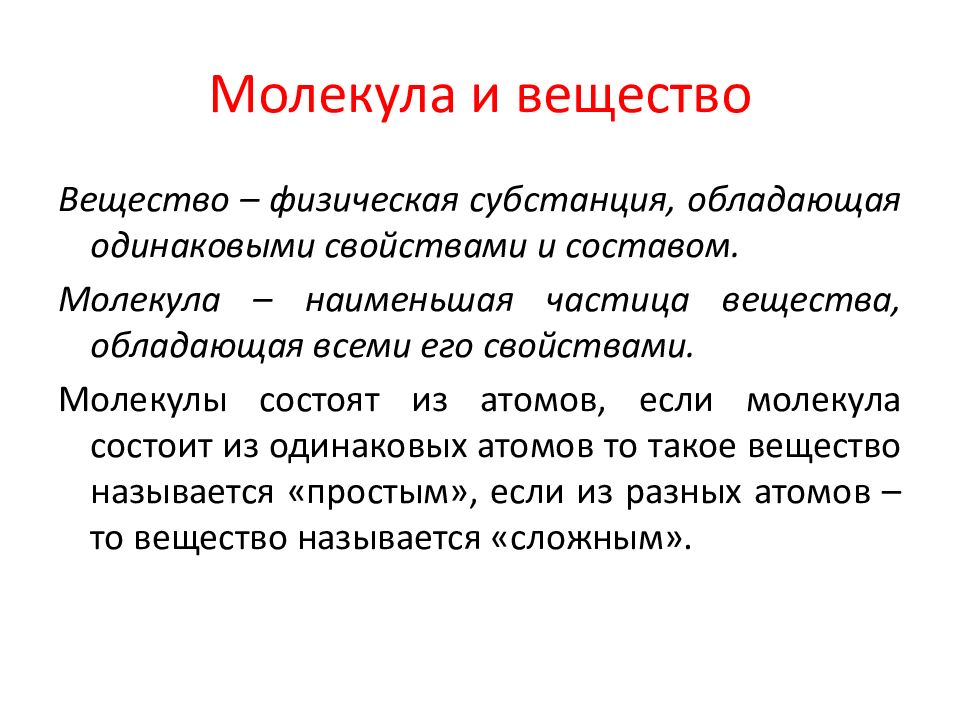 Молекула и вещество

Вещество – физическая субстанция, обладающая одинаковыми свойствами и составом.

Молекула – наименьшая частица вещества, обладающая всеми его свойствами.

Молекулы состоят из атомов, если молекула состоит из одинаковых атомов то такое вещество называется «простым», если из разных атомов – то вещество называется «сложным».